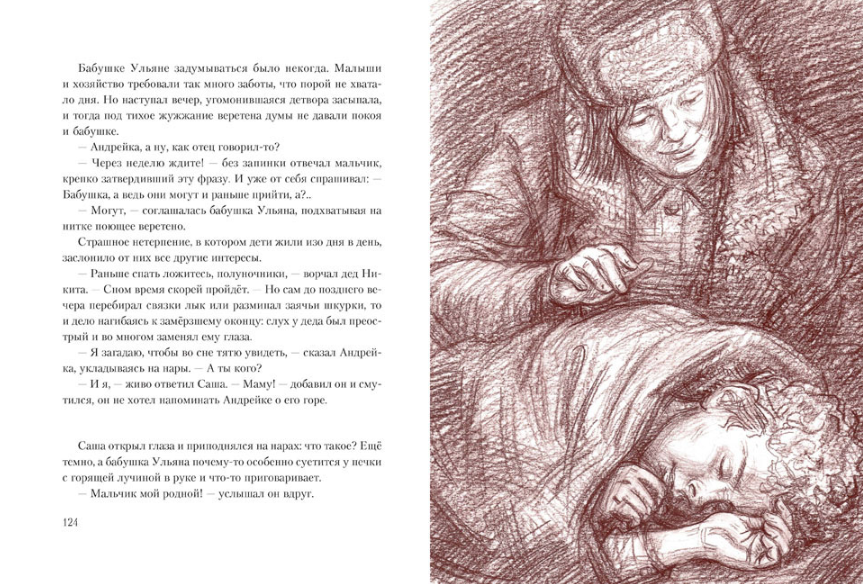 Бабушке Ульяне задумываться было некогда. Малыши и хозяйство требовали так много заботы, что порой не хватало дня. Но наступал вечер, угомонившаяся детвора засыпала, и тогда под тихое жужжание веретена думы не давали покоя и бабушке.

— Андрейка, а ну, как отец говорил-то?

— Через неделю ждите! — без запинки отвечал мальчик, крепко затвердивший эту фразу. И уже от себя спрашивал: — Бабушка, а ведь они могут и раньше прийти, а?..

— Могут, — соглашалась бабушка Ульяна, подхватывая на нитке поющее веретено.

Страшное нетерпение, в котором дети жили изо дня в день, заслонило от них все другие интересы.

— Раньше спать ложитесь, полуночники, — ворчал дед Никита. — Сном время скорей пройдёт. — Но сам до позднего вечера перебирал связки лык или разминал заячьи шкурки, то и дело нагибаясь к замёрзшему оконцу: слух у деда был преострый и во многом заменял ему глаза.

— Я загадаю, чтобы во сне тятю увидеть, — сказал Андрейка, укладываясь на нары. — А ты кого?

— И я, — живо ответил Саша. — Маму! — добавил он и смутился, он не хотел напоминать Андрейке о его горе.

Саша открыл глаза и приподнялся на нарах: что такое? Ещё темно, а бабушка Ульяна почему-то особенно суетится у печки с горящей лучиной в руке и что-то приговаривает.

— Мальчик мой родной! — услышал он вдруг.

124